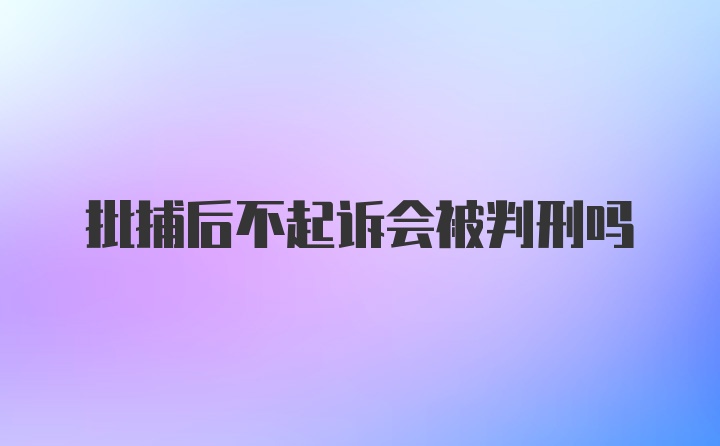 批捕后不起诉会被判刑吗